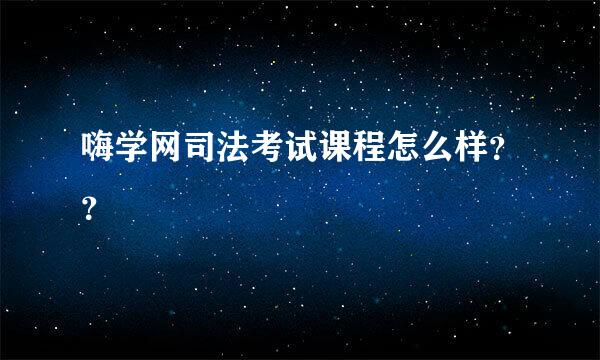 嗨学网司法考试课程怎么样??